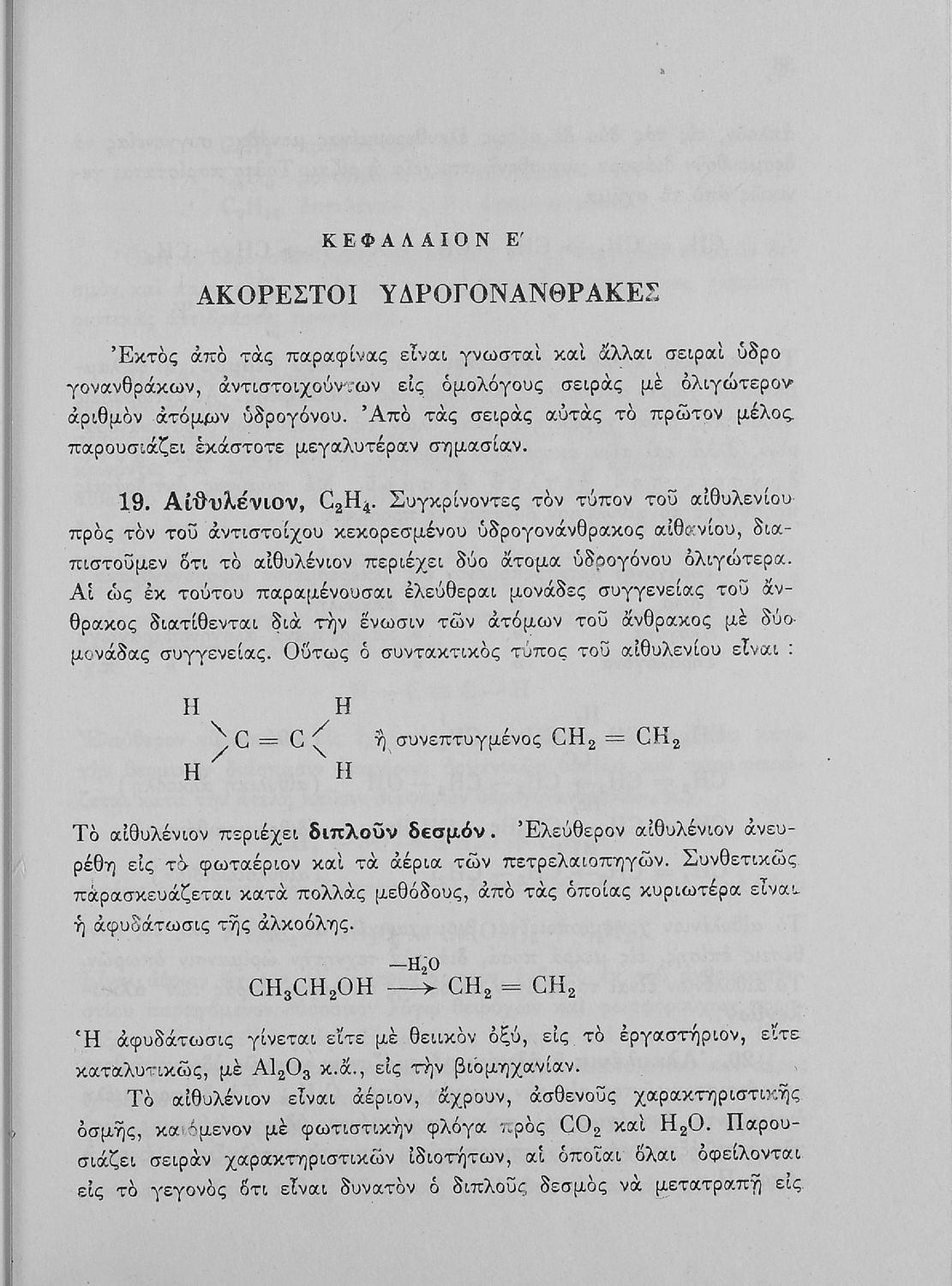 ΚΕΦΑΛΑΙΟΝ Ε΄

ΑΚΟΡΕΣΤΟΙ ΥΔΡΟΓΟΝΑΝΘΡΑΚΕΣ

Ἐκτὸς ἀπὸ τὰς παραφίνας εἶναι γνωσταὶ καὶ ἄλλαι σειραὶ ὑδρογονανθράκων, ἀντιστοιχούντων εἰς ὁμολόγους σειρὰς μὲ ὀλιγώτερον ἀριθμὸν ἀτόμων ὑδρογόνου. Ἀπὸ τὰς σειρὰς αὐτὰς τὸ πρῶτον μέλος παρουσιάζει ἑκάστοτε μεγαλυτέραν σημασίαν.

19. Αἰθυλένιον, $C_2H_4$. Συγκρίνοντες τὸν τύπον τοῦ αἰθυλενίου πρὸς τὸν τοῦ ἀντιστοίχου κεκορεσμένου ὑδρογονάνθρακος αἰθανίου, διαπιστοῦμεν ὅτι τὸ αἰθυλένιον περιέχει δύο ἄτομα ὑδρογόνου ὀλιγώτερα. Αἱ ὡς ἐκ τούτου παραμένουσαι ἐλεύθεραι μονάδες συγγενείας τοῦ ἄνθρακος διατίθενται διὰ τὴν ἕνωσιν τῶν ἀτόμων τοῦ ἄνθρακος μὲ δύο μονάδας συγγενείας. Οὕτως ὁ συντακτικὸς τύπος τοῦ αἰθυλενίου εἶναι :

H H
C = C
H H

ἢ συνεπτυγμένος $CH_2 = CH_2$

Τὸ αἰθυλένιον περιέχει διπλοῦν δεσμόν. Ἐλεύθερον αἰθυλένιον ἀνευρέθη εἰς τὸ φωταέριον καὶ τὰ ἀέρια τῶν πετρελαιοπηγῶν. Συνθετικῶς παρασκευάζεται κατὰ πολλὰς μεθόδους, ἀπὸ τὰς ὁποίας κυριωτέρα εἶναι ἡ ἀφυδάτωσις τῆς ἀλκοόλης.

$CH_3CH_2OH \xrightarrow{-H_2O} CH_2 = CH_2$

Ἡ ἀφυδάτωσις γίνεται εἴτε μὲ θειικὸν ὀξύ, εἰς τὸ ἐργαστήριον, εἴτε καταλυτικῶς, μὲ $Al_2O_3$ κ.ἄ., εἰς τὴν βιομηχανίαν.

Τὸ αἰθυλένιον εἶναι ἀέριον, ἄχρουν, ἀσθενοῦς χαρακτηριστικῆς ὀσμῆς, καιόμενον μὲ φωτιστικὴν φλόγα πρὸς $CO_2$ καὶ $H_2O$. Παρουσιάζει σειρὰν χαρακτηριστικῶν ἰδιοτήτων, αἱ ὁποῖαι ὅλαι ὀφείλονται εἰς τὸ γεγονὸς ὅτι εἶναι δυνατὸν ὁ διπλοῦς δεσμὸς νὰ μετατραπῇ εἰς